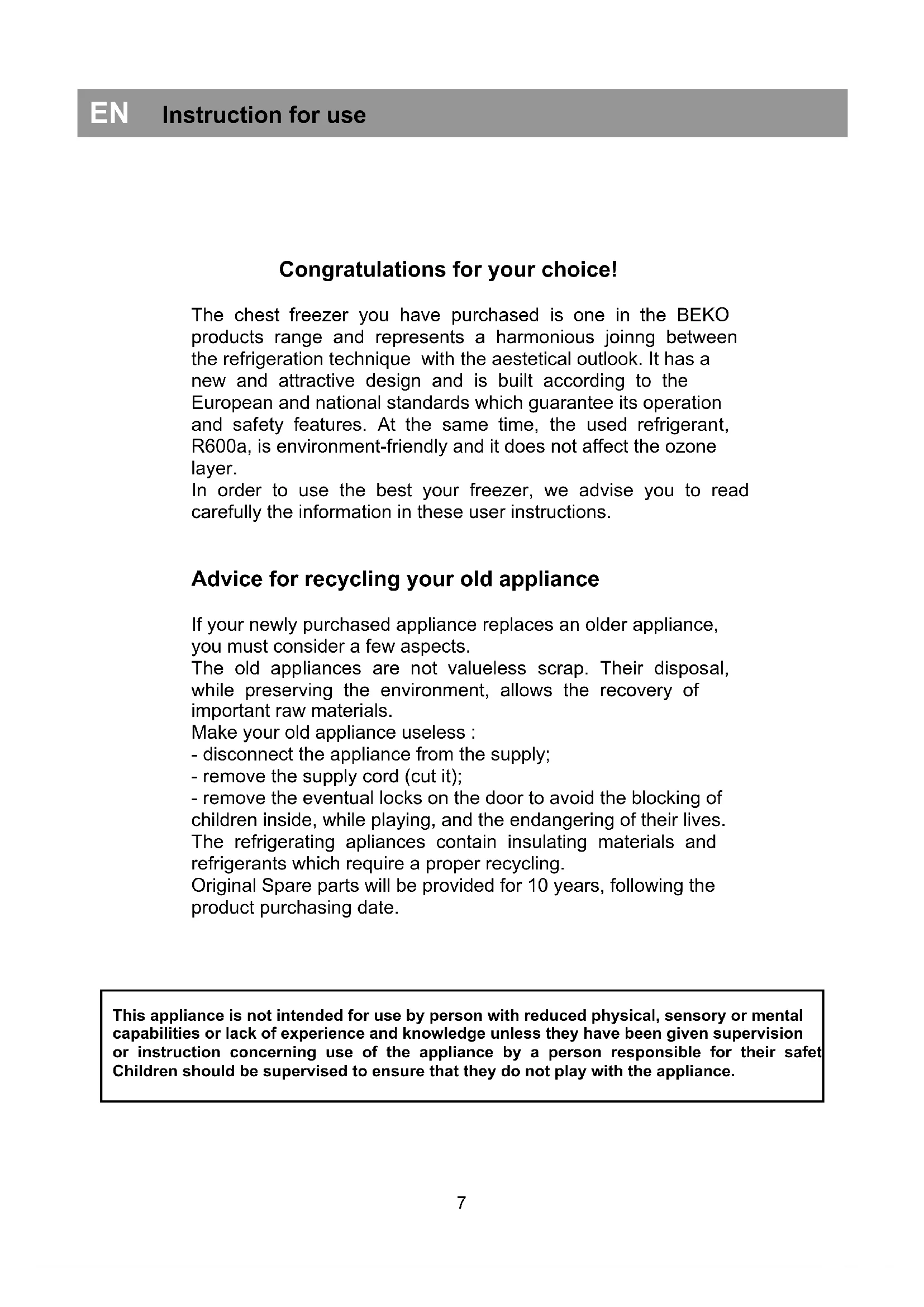 EN Instruction for use

Congratulations for your choice!

The chest freezer you have purchased is one in the BEKO products range and represents a harmonious joinng between the refrigeration technique with the aestetical outlook. It has a new and attractive design and is built according to the European and national standards which guarantee its operation and safety features. At the same time, the used refrigerant, R600a, is environment-friendly and it does not affect the ozone layer.
In order to use the best your freezer, we advise you to read carefully the information in these user instructions.

Advice for recycling your old appliance

If your newly purchased appliance replaces an older appliance, you must consider a few aspects.
The old appliances are not valueless scrap. Their disposal, while preserving the environment, allows the recovery of important raw materials.
Make your old appliance useless :
- disconnect the appliance from the supply;
- remove the supply cord (cut it);
- remove the eventual locks on the door to avoid the blocking of children inside, while playing, and the endangering of their lives.
The refrigerating apliances contain insulating materials and refrigerants which require a proper recycling.
Original Spare parts will be provided for 10 years, following the product purchasing date.

This appliance is not intended for use by person with reduced physical, sensory or mental capabilities or lack of experience and knowledge unless they have been given supervision or instruction concerning use of the appliance by a person responsible for their safet
Children should be supervised to ensure that they do not play with the appliance.

7